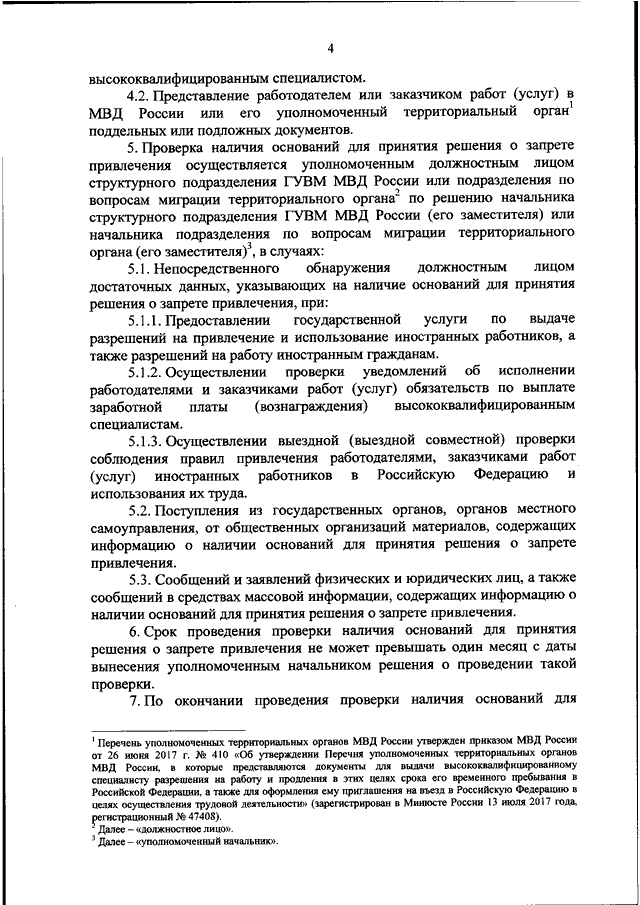 4

высококвалифицированным специалистом.

4.2. Представление работодателем или заказчиком работ (услуг) в МВД России или его уполномоченный территориальный орган$^1$ поддельных или подложных документов.

5. Проверка наличия оснований для принятия решения о запрете привлечения осуществляется уполномоченным должностным лицом структурного подразделения ГУВМ МВД России или подразделения по вопросам миграции территориального органа$^2$ по решению начальника структурного подразделения ГУВМ МВД России (его заместителя) или начальника подразделения по вопросам миграции территориального органа (его заместителя)$^3$, в случаях:

5.1. Непосредственного обнаружения должностным лицом достаточных данных, указывающих на наличие оснований для принятия решения о запрете привлечения, при:

5.1.1. Предоставлении государственной услуги по выдаче разрешений на привлечение и использование иностранных работников, а также разрешений на работу иностранным гражданам.

5.1.2. Осуществлении проверки уведомлений об исполнении работодателями и заказчиками работ (услуг) обязательств по выплате заработной платы (вознаграждения) высококвалифицированным специалистам.

5.1.3. Осуществлении выездной (выездной совместной) проверки соблюдения правил привлечения работодателями, заказчиками работ (услуг) иностранных работников в Российскую Федерацию и использования их труда.

5.2. Поступления из государственных органов, органов местного самоуправления, от общественных организаций материалов, содержащих информацию о наличии оснований для принятия решения о запрете привлечения.

5.3. Сообщений и заявлений физических и юридических лиц, а также сообщений в средствах массовой информации, содержащих информацию о наличии оснований для принятия решения о запрете привлечения.

6. Срок проведения проверки наличия оснований для принятия решения о запрете привлечения не может превышать один месяц с даты вынесения уполномоченным начальником решения о проведении такой проверки.

7. По окончании проведения проверки наличия оснований для

$^1$ Перечень уполномоченных территориальных органов МВД России утвержден приказом МВД России от 26 июня 2017 г. № 410 «Об утверждении Перечня уполномоченных территориальных органов МВД России, в которые представляются документы для выдачи высококвалифицированному специалисту разрешения на работу и продления в этих целях срока его временного пребывания в Российской Федерации, а также для оформления ему приглашения на въезд в Российскую Федерацию в целях осуществления трудовой деятельности» (зарегистрирован в Минюсте России 13 июля 2017 года, регистрационный № 47408).
$^2$ Далее – «должностное лицо».
$^3$ Далее – «уполномоченный начальник».